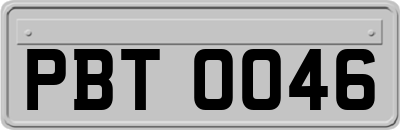 PBT 0046